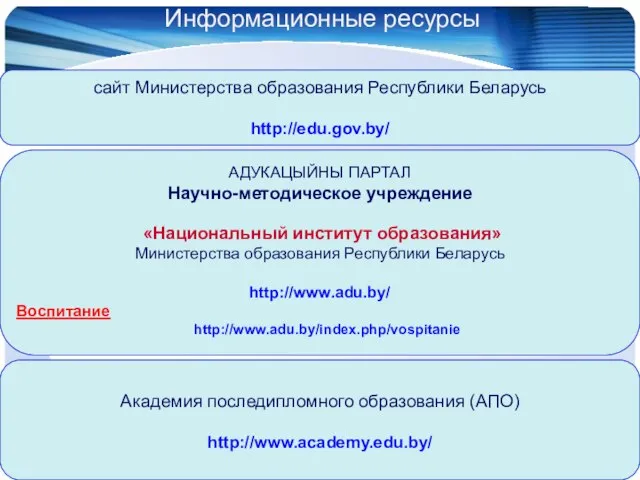 Информационные ресурсы

сайт Министерства образования Республики Беларусь

http://edu.gov.by/

АДУКАЦЫЙНЫ ПАРТАЛ
Научно-методическое учреждение

«Национальный институт образования»
Министерства образования Республики Беларусь

http://www.adu.by/

Воспитание

http://www.adu.by/index.php/vospitanie

Академия последипломного образования (АПО)

http://www.academy.edu.by/